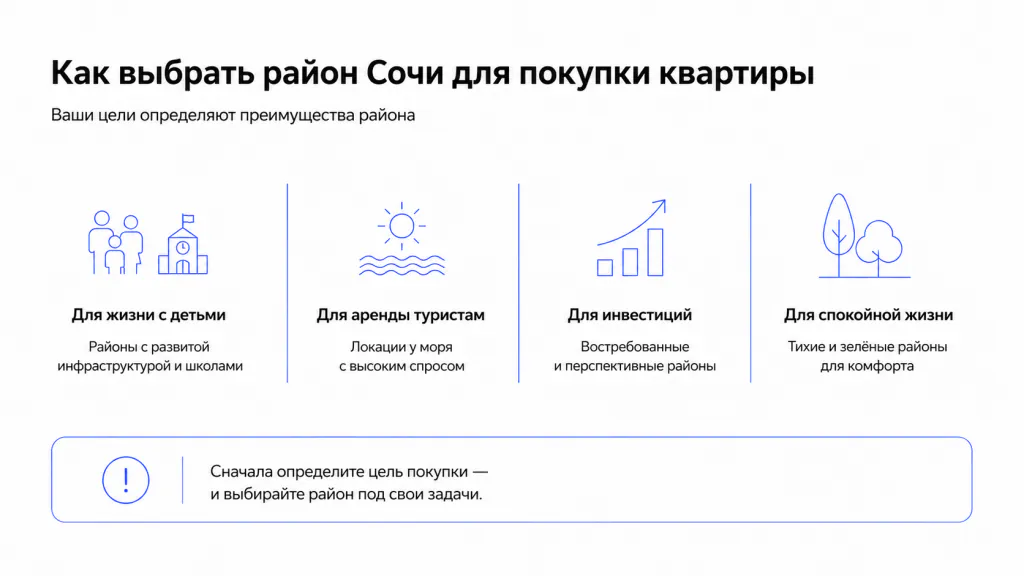 Как выбрать район Сочи для покупки квартиры

Ваши цели определяют преимущества района

Для жизни с детьми

Районы с развитой инфраструктурой и школами

Для аренды туристам

Локации у моря с высоким спросом

Для инвестиций

Востребованные и перспективные районы

Для спокойной жизни

Тихие и зелёные районы для комфорта

!

Сначала определите цель покупки — и выбирайте район под свои задачи.